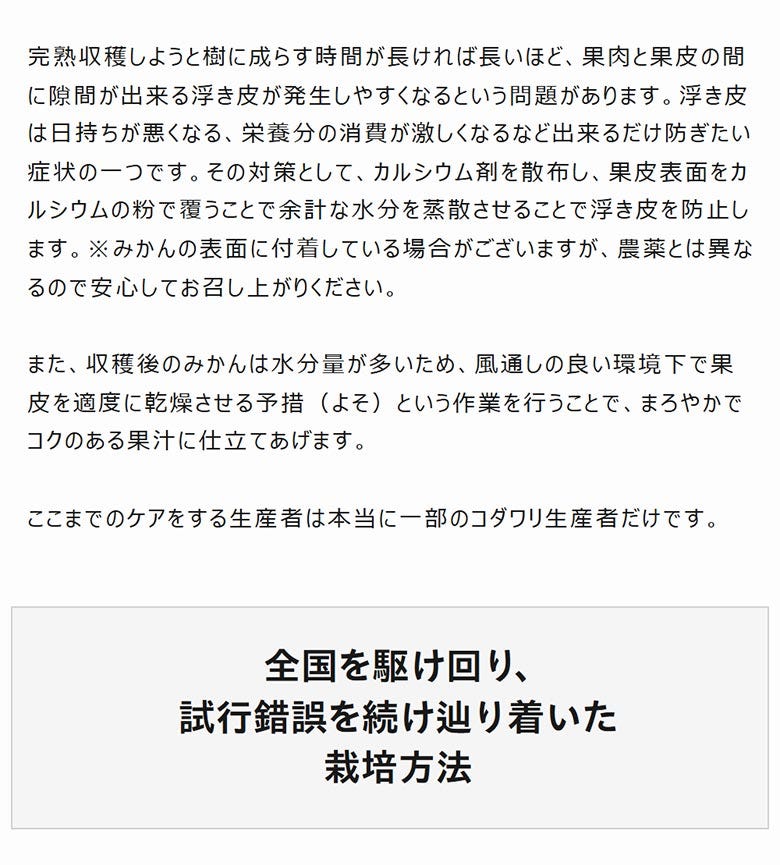 完熟収穫しようと樹に成らす時間が長ければ長いほど、果肉と果皮の間に隙間が出来る浮き皮が発生しやすくなるという問題があります。浮き皮は日持ちが悪くなる、栄養分の消費が激しくなるなど出来るだけ防ぎたい症状の一つです。その対策として、カルシウム剤を散布し、果皮表面をカルシウムの粉で覆うことで余計な水分を蒸散させることで浮き皮を防止します。※みかんの表面に付着している場合がございますが、農薬とは異なるので安心してお召し上がりください。

また、収穫後のみかんは水分量が多いため、風通しの良い環境下で果皮を適度に乾燥させる予措（よそ）という作業を行うことで、まろやかでコクのある果汁に仕立てあげます。

ここまでのケアをする生産者は本当に一部のコダワリ生産者だけです。

全国を駆け回り、
試行錯誤を続け辿り着いた
栽培方法